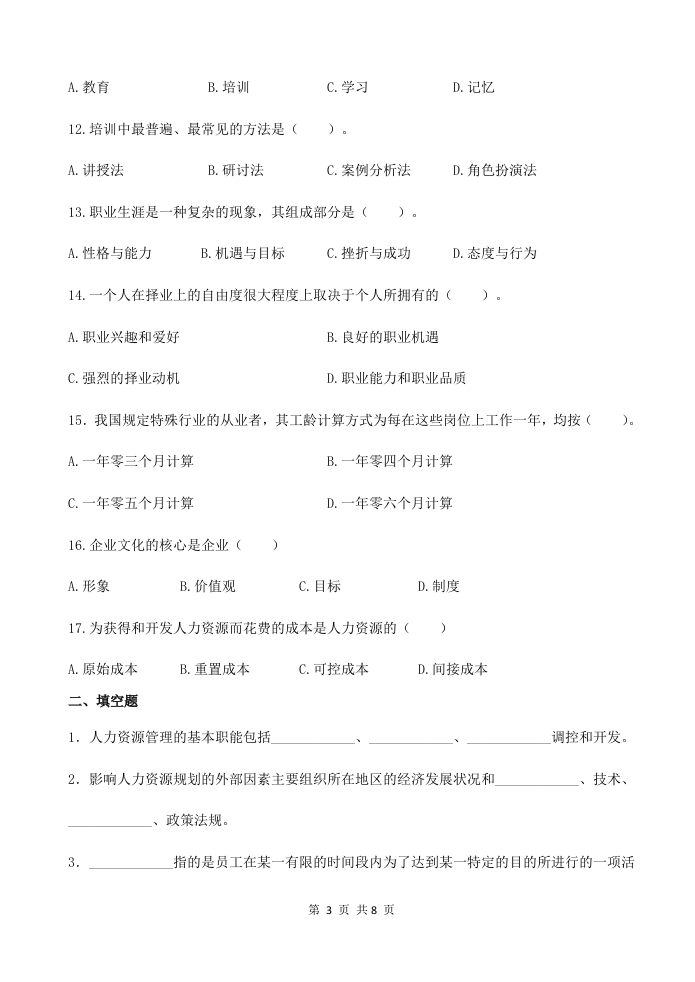 A.教育　　　　B.培训　　　　C.学习　　　　D.记忆

12.培训中最普遍、最常见的方法是（　　）。

A.讲授法　　　　B.研讨法　　　　C.案例分析法　　　　D.角色扮演法

13.职业生涯是一种复杂的现象，其组成部分是（　　）。

A.性格与能力　　B.机遇与目标　　C.挫折与成功　　D.态度与行为

14.一个人在择业上的自由度很大程度上取决于个人所拥有的（　　）。

A.职业兴趣和爱好　　　　　　　　B.良好的职业机遇

C.强烈的择业动机　　　　　　　　D.职业能力和职业品质

15．我国规定特殊行业的从业者，其工龄计算方式为每在这些岗位上工作一年，均按（　　）。

A.一年零三个月计算　　　　　　　B.一年零四个月计算

C.一年零五个月计算　　　　　　　D.一年零六个月计算

16.企业文化的核心是企业（　　）

A.形象　　B.价值观　　C.目标　　D.制度

17.为获得和开发人力资源而花费的成本是人力资源的（　　）

A.原始成本　　B.重置成本　　C.可控成本　　D.间接成本

二、填空题

1．人力资源管理的基本职能包括____________、____________、____________调控和开发。

2．影响人力资源规划的外部因素主要组织所在地区的经济发展状况和____________、技术、____________、政策法规。

3．____________指的是员工在某一有限的时间段内为了达到某一特定的目的所进行的一项活

第 3 页 共 8 页